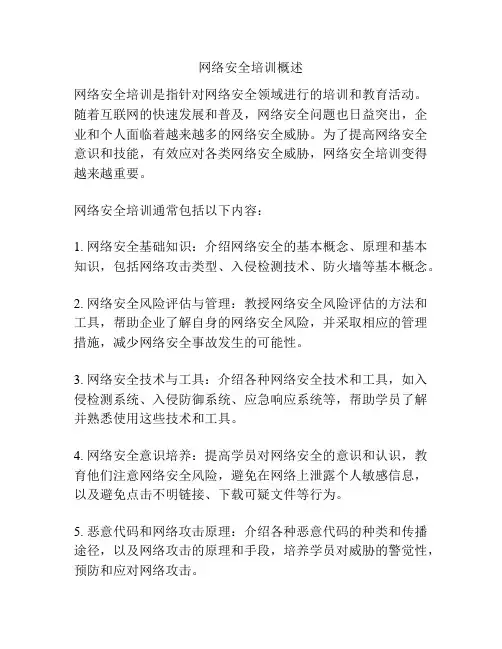 网络安全培训概述

网络安全培训是指针对网络安全领域进行的培训和教育活动。随着互联网的快速发展和普及，网络安全问题也日益突出，企业和个人面临着越来越多的网络安全威胁。为了提高网络安全意识和技能，有效应对各类网络安全威胁，网络安全培训变得越来越重要。

网络安全培训通常包括以下内容：

1. 网络安全基础知识：介绍网络安全的基本概念、原理和基本知识，包括网络攻击类型、入侵检测技术、防火墙等基本概念。

2. 网络安全风险评估与管理：教授网络安全风险评估的方法和工具，帮助企业了解自身的网络安全风险，并采取相应的管理措施，减少网络安全事故发生的可能性。

3. 网络安全技术与工具：介绍各种网络安全技术和工具，如入侵检测系统、入侵防御系统、应急响应系统等，帮助学员了解并熟悉使用这些技术和工具。

4. 网络安全意识培养：提高学员对网络安全的意识和认识，教育他们注意网络安全风险，避免在网络上泄露个人敏感信息，以及避免点击不明链接、下载可疑文件等行为。

5. 恶意代码和网络攻击原理：介绍各种恶意代码的种类和传播途径，以及网络攻击的原理和手段，培养学员对威胁的警觉性，预防和应对网络攻击。